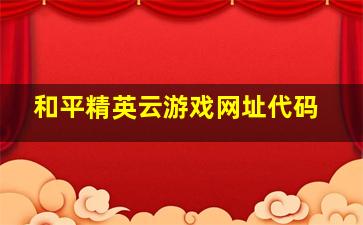 和平精英云游戏网址代码